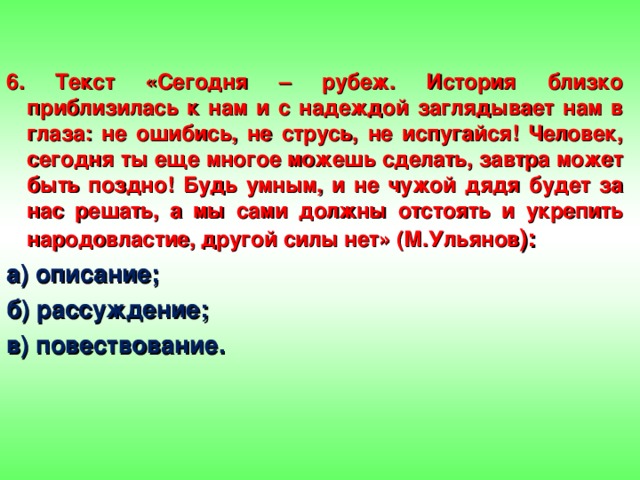 6. Текст «Сегодня – рубеж. История близко приблизилась к нам и с надеждой заглядывает нам в глаза: не ошибись, не струсь, не испугайся! Человек, сегодня ты еще многое можешь сделать, завтра может быть поздно! Будь умным, и не чужой дядя будет за нас решать, а мы сами должны отстоять и укрепить народовластие, другой силы нет» (М.Ульянов):

а) описание;

б) рассуждение;

в) повествование.